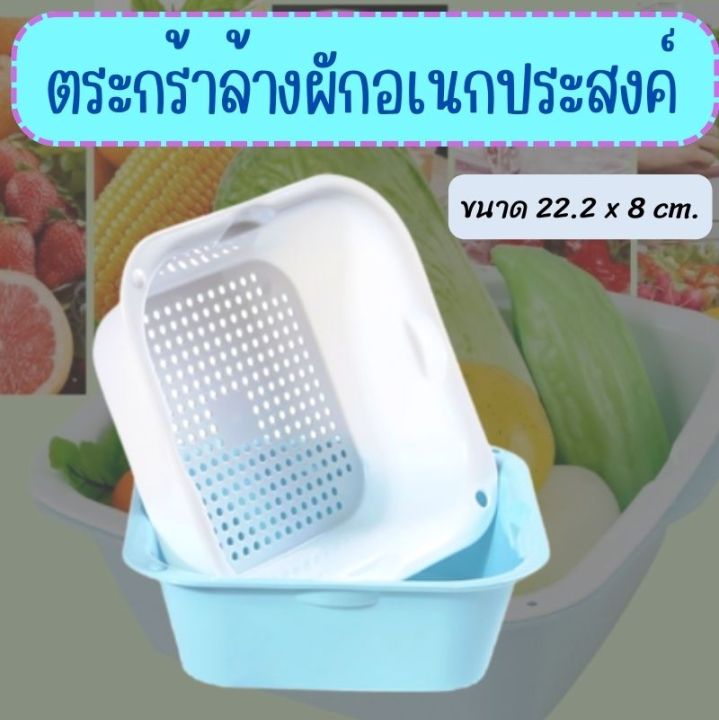 ตระกร้าล้างผักอเนกประสงค์

ขนาด 22.2 x 8 cm.